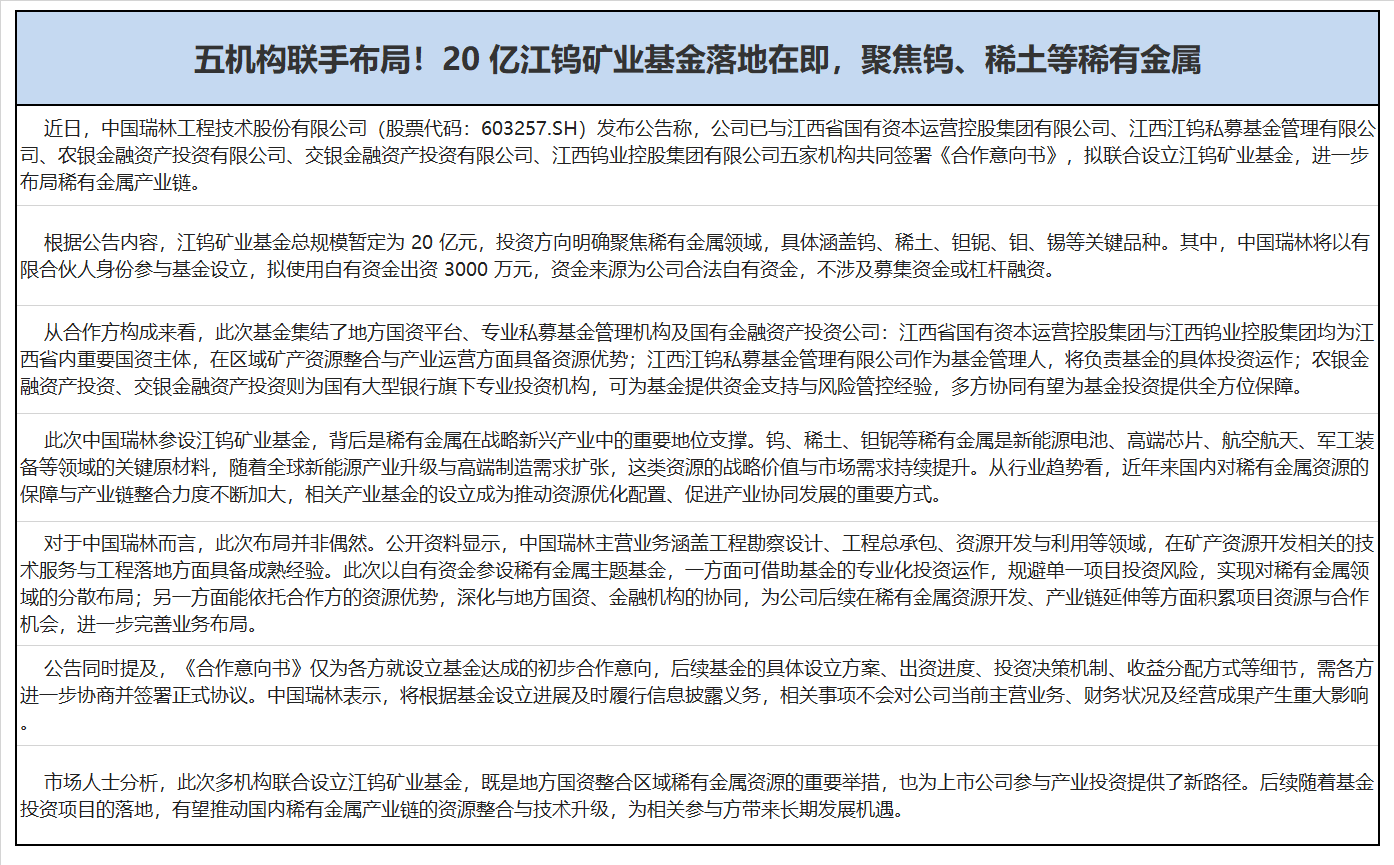 五机构联手布局！20 亿江钨矿业基金落地在即，聚焦钨、稀土等稀有金属

近日，中国瑞林工程技术股份有限公司（股票代码：603257.SH）发布公告称，公司已与江西省国有资本运营控股集团有限公司、江西江钨私募基金管理有限公司、农银金融资产投资有限公司、交银金融资产投资有限公司、江西钨业控股集团有限公司五家机构共同签署《合作意向书》，拟联合设立江钨矿业基金，进一步布局稀有金属产业链。

根据公告内容，江钨矿业基金总规模暂定为 20 亿元，投资方向明确聚焦稀有金属领域，具体涵盖钨、稀土、钽铌、钼、锡等关键品种。其中，中国瑞林将以有限合伙人身份参与基金设立，拟使用自有资金出资 3000 万元，资金来源为公司合法自有资金，不涉及募集资金或杠杆融资。

从合作方构成来看，此次基金集结了地方国资平台、专业私募基金管理机构及国有金融资产投资公司：江西省国有资本运营控股集团与江西钨业控股集团均为江西省内重要国资主体，在区域矿产资源整合与产业运营方面具备资源优势；江西江钨私募基金管理有限公司作为基金管理人，将负责基金的具体投资运作；农银金融资产投资、交银金融资产投资则为国有大型银行旗下专业投资机构，可为基金提供资金支持与风险管控经验，多方协同有望为基金投资提供全方位保障。

此次中国瑞林参设江钨矿业基金，背后是稀有金属在战略新兴产业中的重要地位支撑。钨、稀土、钽铌等稀有金属是新能源电池、高端芯片、航空航天、军工装备等领域的关键原材料，随着全球新能源产业升级与高端制造需求扩张，这类资源的战略价值与市场需求持续提升。从行业趋势看，近年来国内对稀有金属资源的保障与产业链整合力度不断加大，相关产业基金的设立成为推动资源优化配置、促进产业协同发展的重要方式。

对于中国瑞林而言，此次布局并非偶然。公开资料显示，中国瑞林主营业务涵盖工程勘察设计、工程总承包、资源开发与利用等领域，在矿产资源开发相关的技术服务与工程落地方面具备成熟经验。此次以自有资金参设稀有金属主题基金，一方面可借助基金的专业化投资运作，规避单一项目投资风险，实现对稀有金属领域的分散布局；另一方面能依托合作方的资源优势，深化与地方国资、金融机构的协同，为公司后续在稀有金属资源开发、产业链延伸等方面积累项目资源与合作机会，进一步完善业务布局。

公告同时提及，《合作意向书》仅为各方就设立基金达成的初步合作意向，后续基金的具体设立方案、出资进度、投资决策机制、收益分配方式等细节，需各方进一步协商并签署正式协议。中国瑞林表示，将根据基金设立进展及时履行信息披露义务，相关事项不会对公司当前主营业务、财务状况及经营成果产生重大影响。

市场人士分析，此次多机构联合设立江钨矿业基金，既是地方国资整合区域稀有金属资源的重要举措，也为上市公司参与产业投资提供了新路径。后续随着基金投资项目的落地，有望推动国内稀有金属产业链的资源整合与技术升级，为相关参与方带来长期发展机遇。